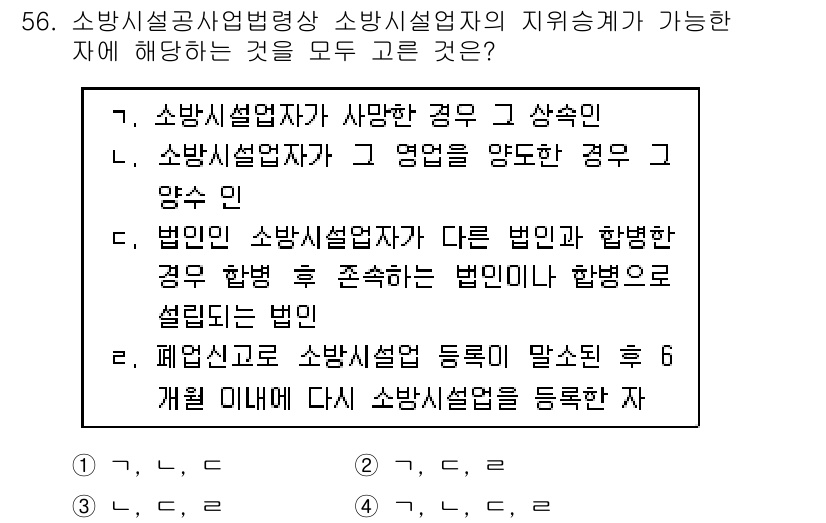 56. 소방시설공사업법령상 소방시설업자의 지위승계가 가능한 자에 해당하는 것을 모두 고른 것은?

ㄱ. 소방시설업자가 사망한 경우 그 상속인
ㄴ. 소방시설업자가 그 영업을 양도한 경우 그 양수 인
ㄷ. 법인인 소방시설업자가 다른 법인과 합병한 경우 합병 후 존속하는 법인이나 합병으로 설립되는 법인
ㄹ. 폐업신고로 소방시설업 등록이 말소된 후 6 개월 이내에 다시 소방시설업을 등록한 자

① ㄱ, ㄴ, ㄷ
② ㄱ, ㄷ, ㄹ
③ ㄴ, ㄷ, ㄹ
④ ㄱ, ㄴ, ㄷ, ㄹ